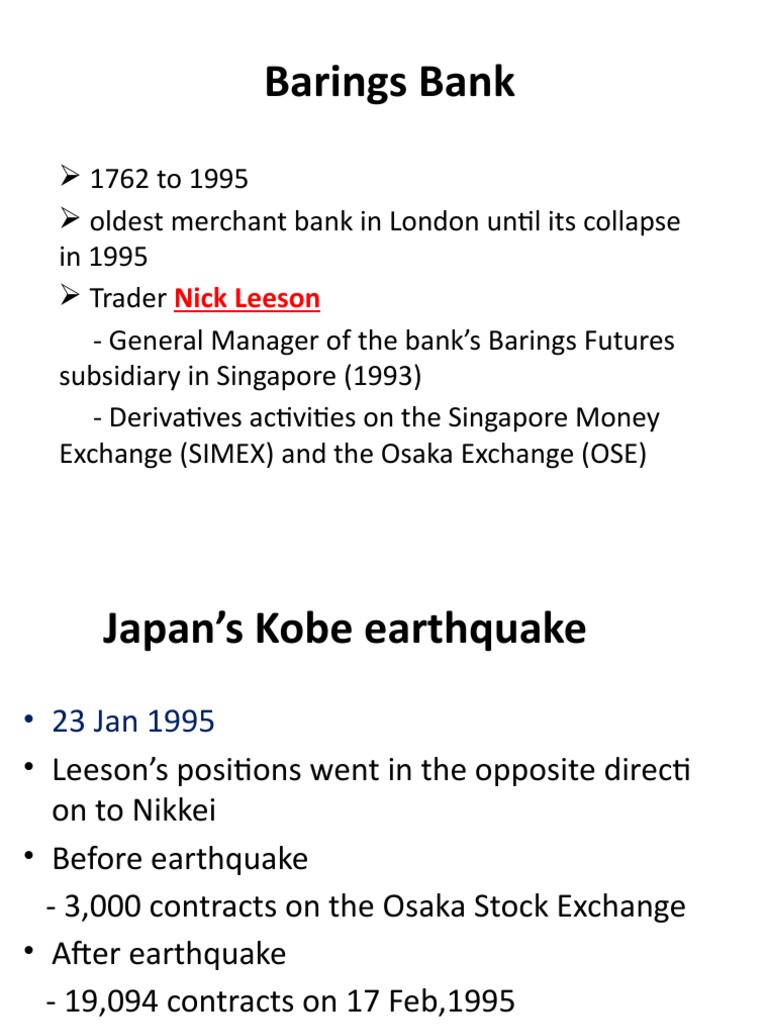 Barings Bank

➢ 1762 to 1995

➢ oldest merchant bank in London until its collapse in 1995

➢ Trader Nick Leeson

- General Manager of the bank's Barings Futures subsidiary in Singapore (1993)

- Derivatives activities on the Singapore Money Exchange (SIMEX) and the Osaka Exchange (OSE)

Japan's Kobe earthquake

• 23 Jan 1995

• Leeson's positions went in the opposite directi on to Nikkei

• Before earthquake

- 3,000 contracts on the Osaka Stock Exchange

• After earthquake

- 19,094 contracts on 17 Feb,1995